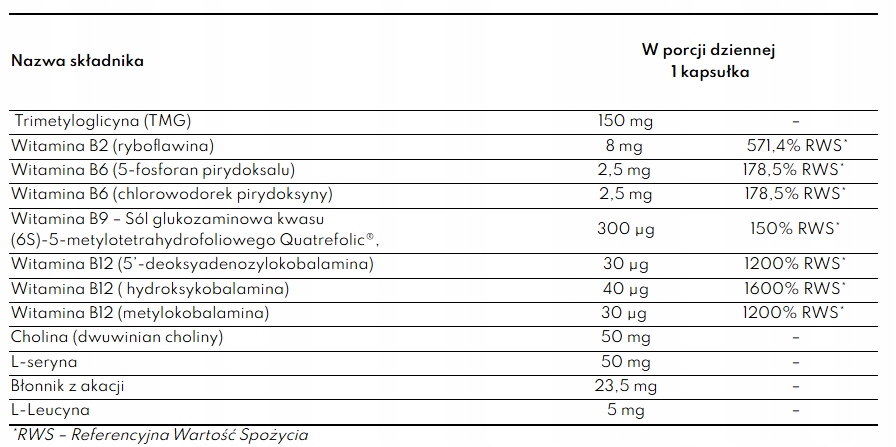 | Nazwa składnika | W porcji dziennej 1 kapsułka | |
|---|---|---|
| Trimetyloglicyna (TMG) | 150 mg | – |
| Witamina B2 (ryboflawina) | 8 mg | 571,4% RWS* |
| Witamina B6 (5-fosforan pirydoksalu) | 2,5 mg | 178,5% RWS* |
| Witamina B6 (chlorowodorek pirydoksyny) | 2,5 mg | 178,5% RWS* |
| Witamina B9 – Sól glukozaminowa kwasu (6S)-5-metylotetrahydrofoliowego Quatrefolic®, | 300 µg | 150% RWS* |
| Witamina B12 (5'-deoksyadenozylokobalamina) | 30 µg | 1200% RWS* |
| Witamina B12 ( hydroksykobalamina) | 40 µg | 1600% RWS* |
| Witamina B12 (metylokobalamina) | 30 µg | 1200% RWS* |
| Cholina (dwuwinian choliny) | 50 mg | – |
| L-seryna | 50 mg | – |
| Błonnik z akacji | 23,5 mg | – |
| L-Leucyna | 5 mg | – |

*RWS – Referencyjna Wartość Spożycia